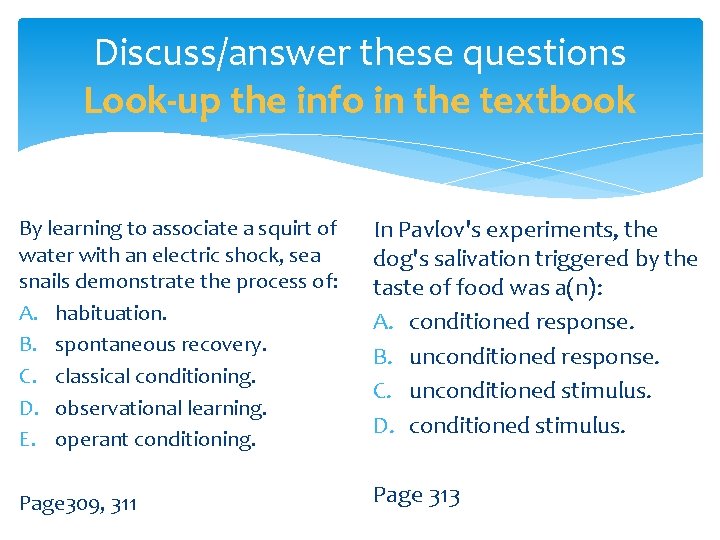 Discuss/answer these questions
Look-up the info in the textbook

By learning to associate a squirt of water with an electric shock, sea snails demonstrate the process of:
A. habituation.
B. spontaneous recovery.
C. classical conditioning.
D. observational learning.
E. operant conditioning.

Page309, 311

In Pavlov's experiments, the dog's salivation triggered by the taste of food was a(n):
A. conditioned response.
B. unconditioned response.
C. unconditioned stimulus.
D. conditioned stimulus.

Page 313